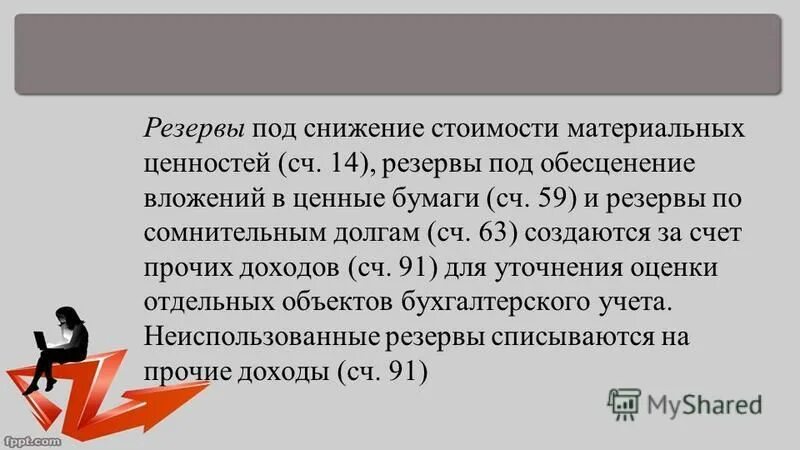 Резервы под снижение стоимости материальных ценностей (сч. 14), резервы под обесценение вложений в ценные бумаги (сч. 59) и резервы по сомнительным долгам (сч. 63) создаются за счет прочих доходов (сч. 91) для уточнения оценки отдельных объектов бухгалтерского учета. Неиспользованные резервы списываются на прочие доходы (сч. 91)

MyShared

fppt.com